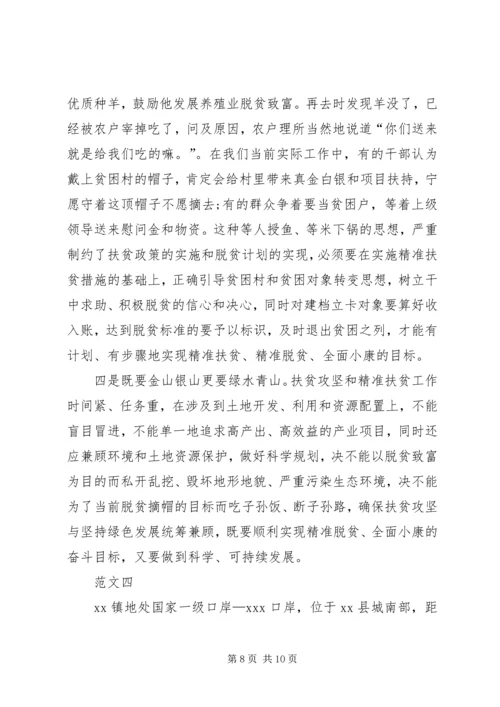 优质种羊，鼓励他发展养殖业脱贫致富。再去时发现羊没了，已经被农户宰掉吃了，问及原因，农户理所当然地说道“你们送来就是给我们吃的嘛。”。在我们当前实际工作中，有的干部认为戴上贫困村的帽子，肯定会给村里带来真金白银和项目扶持，宁愿守着这顶帽子不愿摘去;有的群众争着要当贫困户，等着上级领导送来慰问金和物资。这种等人授鱼、等米下锅的思想，严重制约了扶贫政策的实施和脱贫计划的实现，必须要在实施精准扶贫措施的基础上，正确引导贫困村和贫困对象转变思想，树立干中求助、积极脱贫的信心和决心，同时对建档立卡对象要算好收入账，达到脱贫标准的要予以标识，及时退出贫困之列，才能有计划、有步骤地实现精准扶贫、精准脱贫、全面小康的目标。

四是既要金山银山更要绿水青山。扶贫攻坚和精准扶贫工作时间紧、任务重，在涉及到土地开发、利用和资源配置上，不能盲目冒进，不能单一地追求高产出、高效益的产业项目，同时还应兼顾环境和土地资源保护，做好科学规划，决不能以脱贫致富为目的而私开乱挖、毁坏地形地貌、严重污染生态环境，决不能为了当前脱贫摘帽的目标而吃子孙饭、断子孙路，确保扶贫攻坚与坚持绿色发展统筹兼顾，既要顺利实现精准脱贫、全面小康的奋斗目标，又要做到科学、可持续发展。

范文四

xx 镇地处国家一级口岸—xxx 口岸，位于 xx 县城南部，距

第 8 页 共 10 页